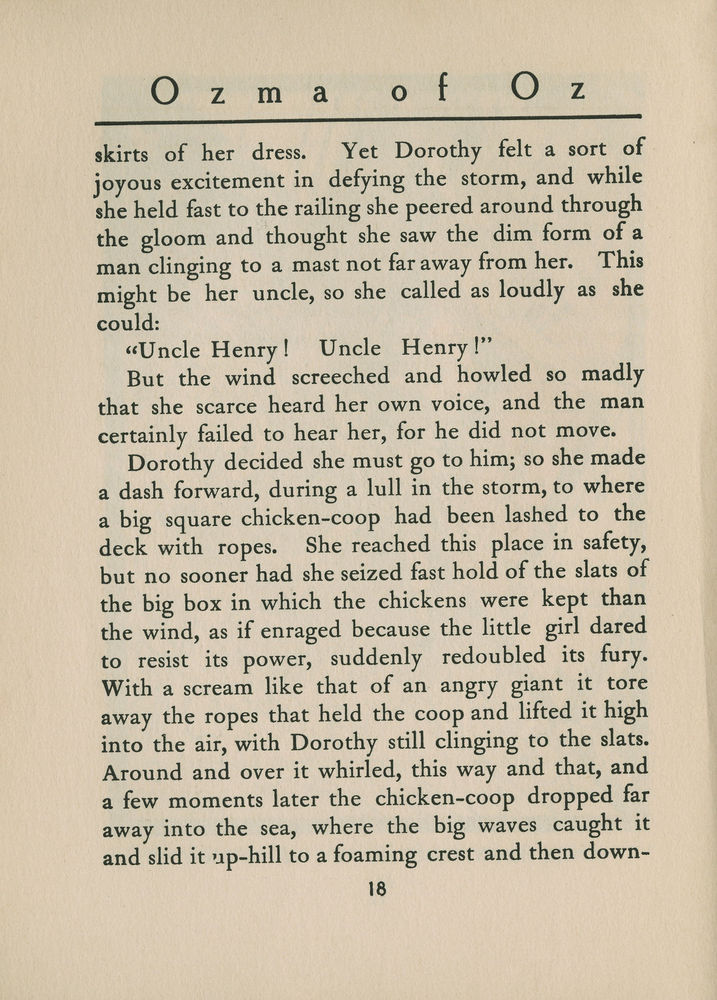 Ozma of Oz

skirts of her dress. Yet Dorothy felt a sort of joyous excitement in defying the storm, and while she held fast to the railing she peered around through the gloom and thought she saw the dim form of a man clinging to a mast not far away from her. This might be her uncle, so she called as loudly as she could:

"Uncle Henry! Uncle Henry!"

But the wind screeched and howled so madly that she scarce heard her own voice, and the man certainly failed to hear her, for he did not move.

Dorothy decided she must go to him; so she made a dash forward, during a lull in the storm, to where a big square chicken-coop had been lashed to the deck with ropes. She reached this place in safety, but no sooner had she seized fast hold of the slats of the big box in which the chickens were kept than the wind, as if enraged because the little girl dared to resist its power, suddenly redoubled its fury. With a scream like that of an angry giant it tore away the ropes that held the coop and lifted it high into the air, with Dorothy still clinging to the slats. Around and over it whirled, this way and that, and a few moments later the chicken-coop dropped far away into the sea, where the big waves caught it and slid it up-hill to a foaming crest and then down-

18